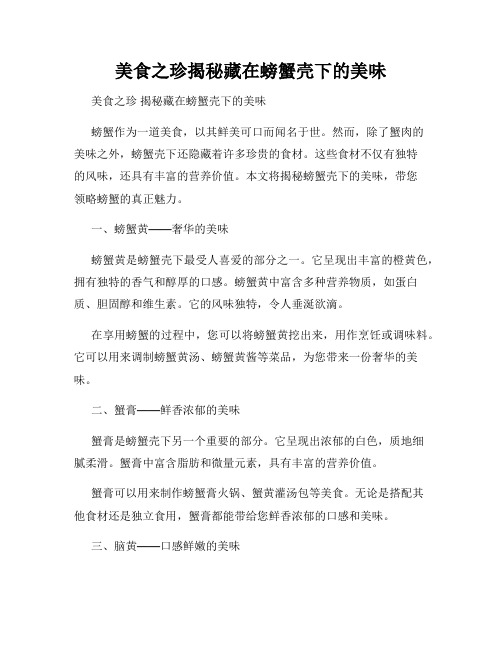 美食之珍揭秘藏在螃蟹壳下的美味

美食之珍 揭秘藏在螃蟹壳下的美味

螃蟹作为一道美食，以其鲜美可口而闻名于世。然而，除了蟹肉的美味之外，螃蟹壳下还隐藏着许多珍贵的食材。这些食材不仅有独特的风味，还具有丰富的营养价值。本文将揭秘螃蟹壳下的美味，带您领略螃蟹的真正魅力。

一、螃蟹黄——奢华的美味

螃蟹黄是螃蟹壳下最受人喜爱的部分之一。它呈现出丰富的橙黄色，拥有独特的香气和醇厚的口感。螃蟹黄中富含多种营养物质，如蛋白质、胆固醇和维生素。它的风味独特，令人垂涎欲滴。

在享用螃蟹的过程中，您可以将螃蟹黄挖出来，用作烹饪或调味料。它可以用来调制螃蟹黄汤、螃蟹黄酱等菜品，为您带来一份奢华的美味。

二、蟹膏——鲜香浓郁的美味

蟹膏是螃蟹壳下另一个重要的部分。它呈现出浓郁的白色，质地细腻柔滑。蟹膏中富含脂肪和微量元素，具有丰富的营养价值。

蟹膏可以用来制作螃蟹膏火锅、蟹黄灌汤包等美食。无论是搭配其他食材还是独立食用，蟹膏都能带给您鲜香浓郁的口感和美味。

三、脑黄——口感鲜嫩的美味